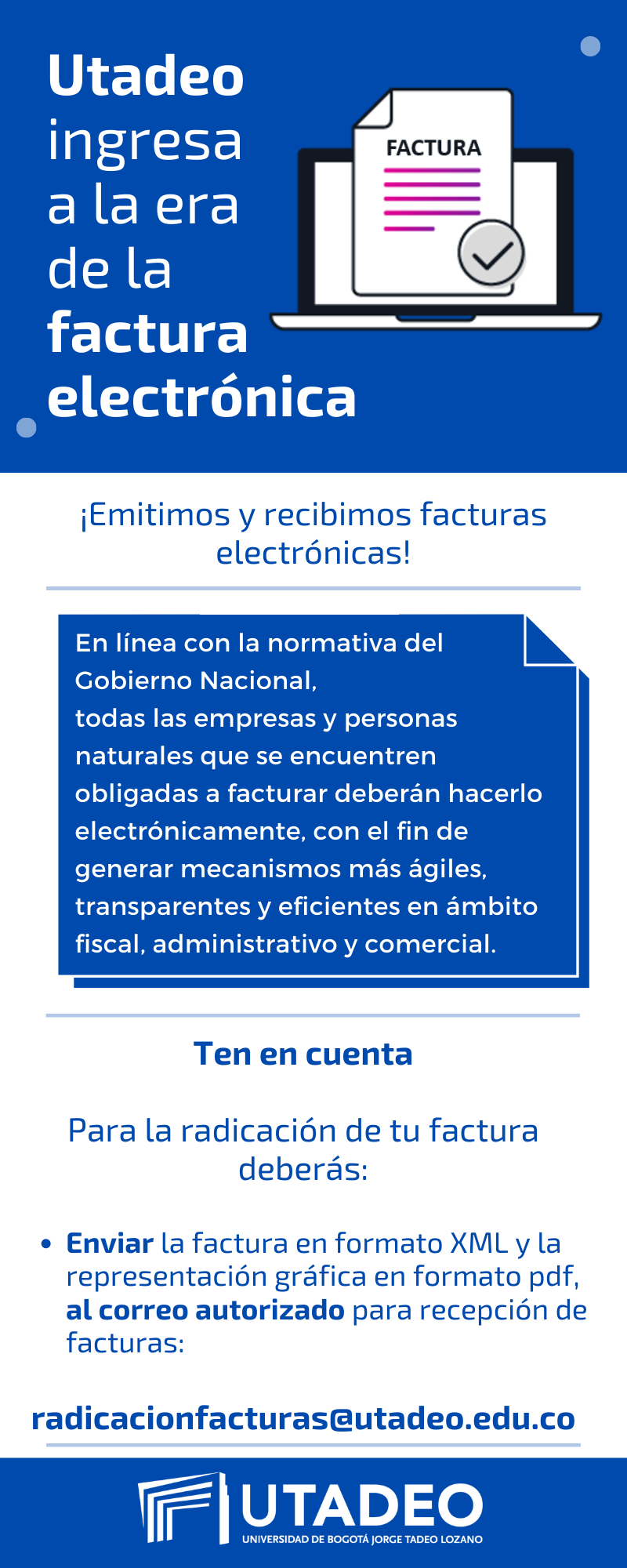 Utadeo
ingresa
a la era
de la
factura
electrónica

FACTURA

¡Emitimos y recibimos facturas electrónicas!

En línea con la normativa del Gobierno Nacional, todas las empresas y personas naturales que se encuentren obligadas a facturar deberán hacerlo electrónicamente, con el fin de generar mecanismos más ágiles, transparentes y eficientes en ámbito fiscal, administrativo y comercial.

Ten en cuenta

Para la radicación de tu factura deberás:

• Enviar la factura en formato XML y la representación gráfica en formato pdf, al correo autorizado para recepción de facturas:

radicacionfacturas@utadeo.edu.co

UTADEO
UNIVERSIDAD DE BOGOTÁ JORGE TADEO LOZANO